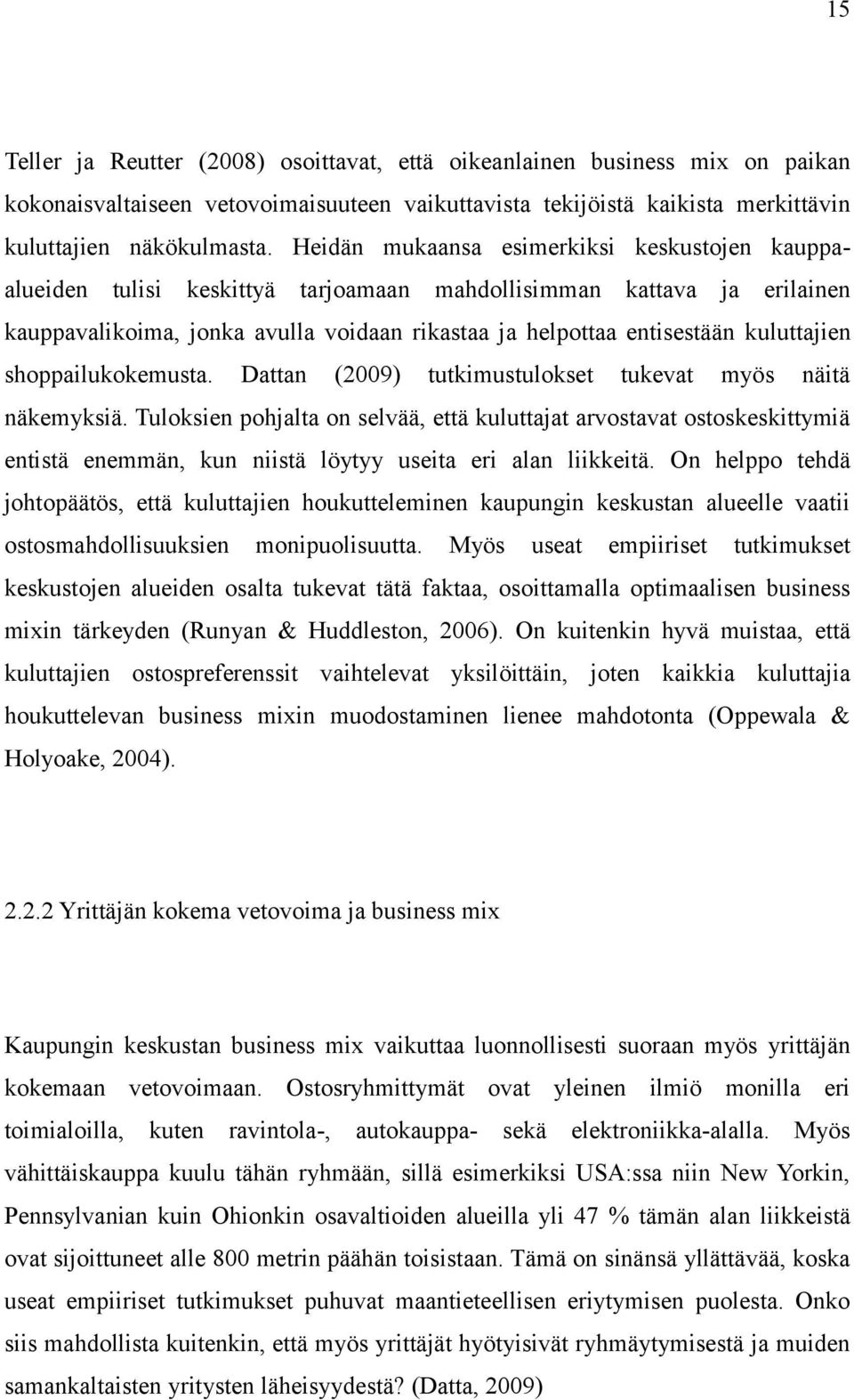 15

Teller ja Reutter (2008) osoittavat, että oikeanlainen business mix on paikan kokonaisvaltaiseen vetovoimaisuuteen vaikuttavista tekijöistä kaikista merkittävin kuluttajien näkökulmasta. Heidän mukaansa esimerkiksi keskustojen kauppaalueiden tulisi keskittyä tarjoamaan mahdollisimman kattava ja erilainen kauppavalikoima, jonka avulla voidaan rikastaa ja helpottaa entisestään kuluttajien shoppailukokemusta. Dattan (2009) tutkimustulokset tukevat myös näitä näkemyksiä. Tuloksien pohjalta on selvää, että kuluttajat arvostavat ostoskeskittymiä entistä enemmän, kun niistä löytyy useita eri alan liikkeitä. On helppo tehdä johtopäätös, että kuluttajien houkutteleminen kaupungin keskustan alueelle vaatii ostosmahdollisuuksien monipuolisuutta. Myös useat empiiriset tutkimukset keskustojen alueiden osalta tukevat tätä faktaa, osoittamalla optimaalisen business mixin tärkeyden (Runyan & Huddleston, 2006). On kuitenkin hyvä muistaa, että kuluttajien ostospreferenssit vaihtelevat yksilöittäin, joten kaikkia kuluttajia houkuttelevan business mixin muodostaminen lienee mahdotonta (Oppewala & Holyoake, 2004).

2.2.2 Yrittäjän kokema vetovoima ja business mix

Kaupungin keskustan business mix vaikuttaa luonnollisesti suoraan myös yrittäjän kokemaan vetovoimaan. Ostosryhmittymät ovat yleinen ilmiö monilla eri toimialoilla, kuten ravintola-, autokauppa- sekä elektroniikka-alalla. Myös vähittäiskauppa kuulu tähän ryhmään, sillä esimerkiksi USA:ssa niin New Yorkin, Pennsylvanian kuin Ohionkin osavaltioiden alueilla yli 47 % tämän alan liikkeistä ovat sijoittuneet alle 800 metrin päähän toisistaan. Tämä on sinänsä yllättävää, koska useat empiiriset tutkimukset puhuvat maantieteellisen eriytymisen puolesta. Onko siis mahdollista kuitenkin, että myös yrittäjät hyötyisivät ryhmäytymisestä ja muiden samankaltaisten yritysten läheisyydestä? (Datta, 2009)